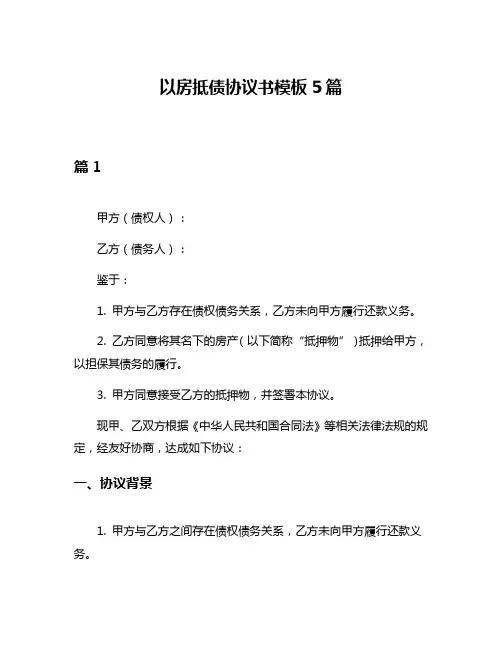 以房抵债协议书模板 5 篇

篇 1

甲方（债权人）：

乙方（债务人）：

鉴于：

1. 甲方与乙方存在债权债务关系，乙方未向甲方履行还款义务。

2. 乙方同意将其名下的房产（以下简称“抵押物”）抵押给甲方，以担保其债务的履行。

3. 甲方同意接受乙方的抵押物，并签署本协议。

现甲、乙双方根据《中华人民共和国合同法》等相关法律法规的规定，经友好协商，达成如下协议：

一、协议背景

1. 甲方与乙方之间存在债权债务关系，乙方未向甲方履行还款义务。